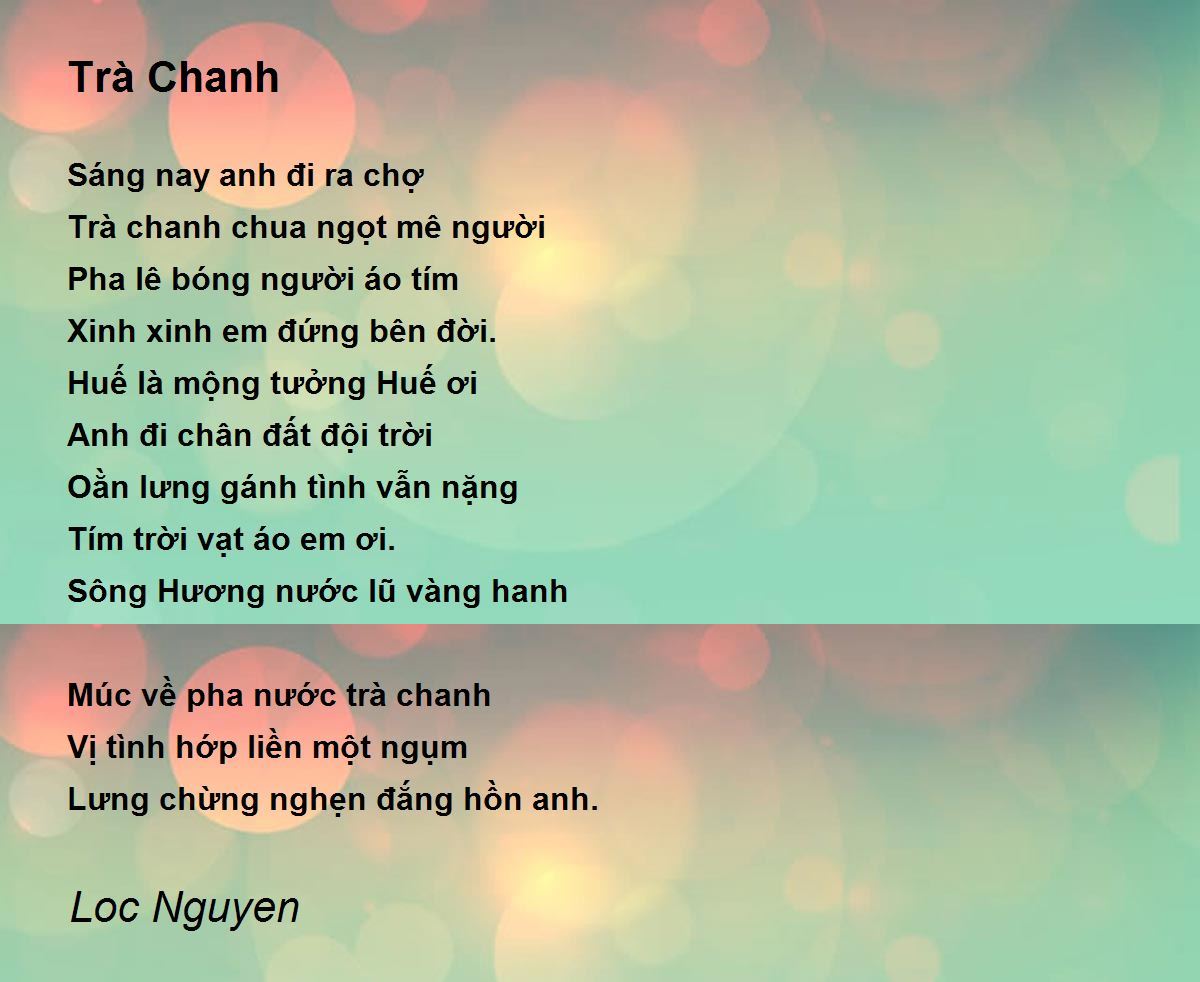 Trà Chanh

Sáng nay anh đi ra chợ
Trà chanh chua ngọt mê người
Pha lê bóng người áo tím
Xinh xinh em đứng bên đời.
Huế là mộng tưởng Huế ơi
Anh đi chân đất đội trời
Oằn lưng gánh tình vẫn nặng
Tím trời vạt áo em ơi.
Sông Hương nước lũ vàng hanh

Múc về pha nước trà chanh
Vị tình hớp liền một ngụm
Lưng chừng nghẹn đắng hồn anh.

Loc Nguyen